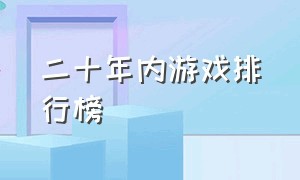 二十年内游戏排行榜